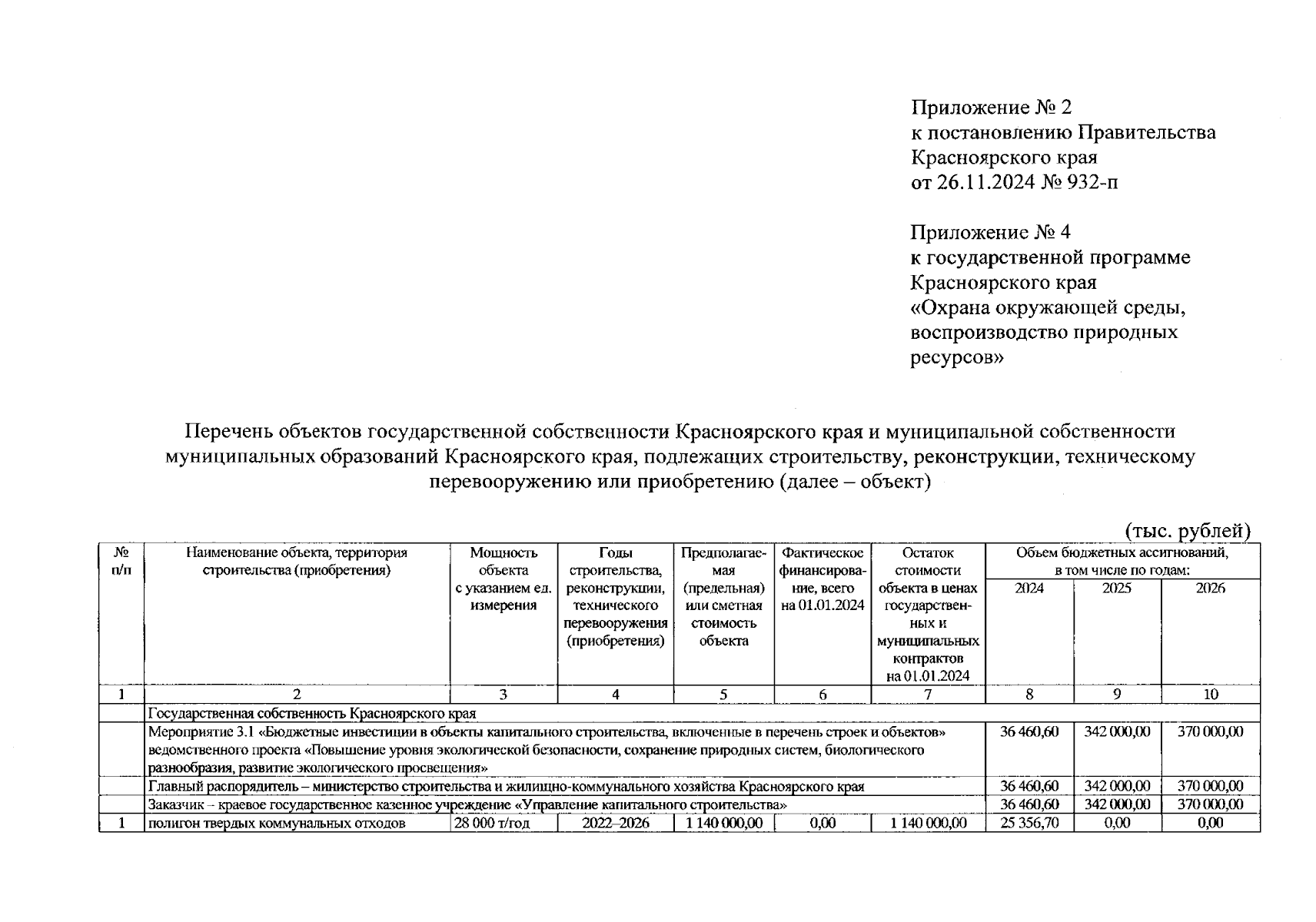 Приложение № 2
к постановлению Правительства Красноярского края
от 26.11.2024 № 932-п

Приложение № 4
к государственной программе Красноярского края
«Охрана окружающей среды, воспроизводство природных ресурсов»

Перечень объектов государственной собственности Красноярского края и муниципальной собственности муниципальных образований Красноярского края, подлежащих строительству, реконструкции, техническому перевооружению или приобретению (далее – объект)

(тыс. рублей)

| № п/п | Наименование объекта, территория строительства (приобретения) | Мощность объекта с указанием ед. измерения | Годы строительства, реконструкции, технического перевооружения (приобретения) | Предполагаемая (предельная) или сметная стоимость объекта | Фактическое финансирование, всего на 01.01.2024 | Остаток стоимости объекта в ценах государственных и муниципальных контрактов на 01.01.2024 | Объем бюджетных ассигнований, в том числе по годам: 2024 | 2025 | 2026 |
|---|---|---|---|---|---|---|---|---|---|
| 1 | 2 | 3 | 4 | 5 | 6 | 7 | 8 | 9 | 10 |
| | Государственная собственность Красноярского края | | | | | | | | |
| | Мероприятие 3.1 «Бюджетные инвестиции в объекты капитального строительства, включенные в перечень строек и объектов» ведомственного проекта «Повышение уровня экологической безопасности, сохранение природных систем, биологического разнообразия, развитие экологического просвещения» | | | | | | 36 460,60 | 342 000,00 | 370 000,00 |
| | Главный распорядитель – министерство строительства и жилищно-коммунального хозяйства Красноярского края | | | | | | 36 460,60 | 342 000,00 | 370 000,00 |
| | Заказчик – краевое государственное казенное учреждение «Управление капитального строительства» | | | | | | 36 460,60 | 342 000,00 | 370 000,00 |
| 1 | полигон твердых коммунальных отходов | 28 000 т/год | 2022–2026 | 1 140 000,00 | 0,00 | 1 140 000,00 | 25 356,70 | 0,00 | 0,00 |